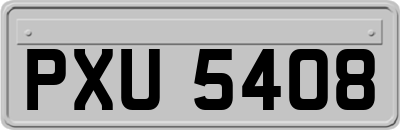 PXU 5408